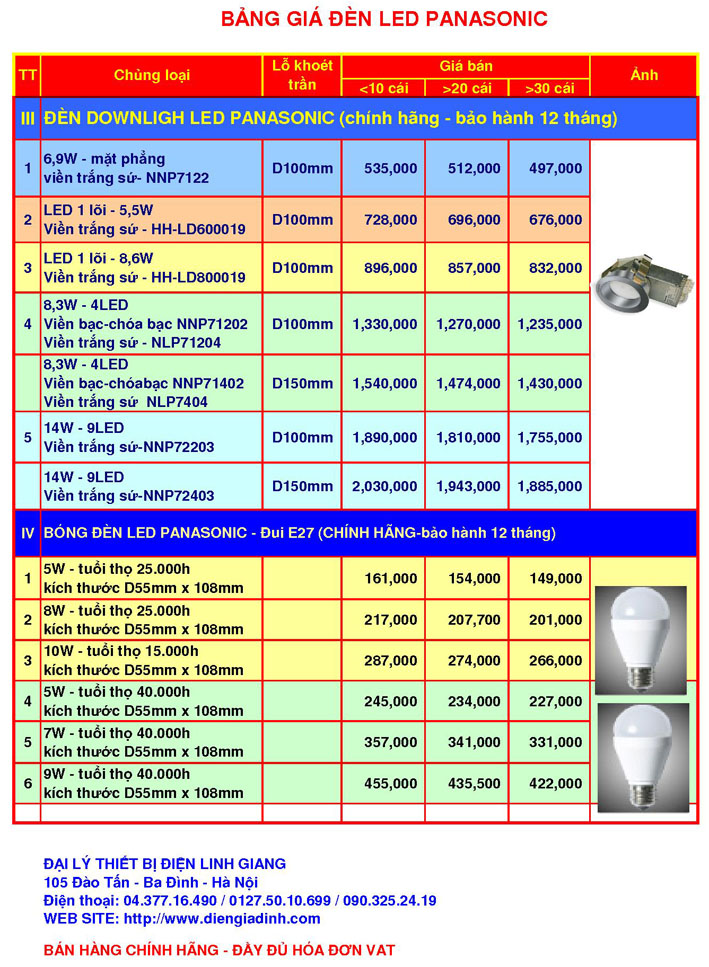 BẢNG GIÁ ĐÈN LED PANASONIC

| TT | Chủng loại | Lỗ khoét trần | Giá bán <10 cái | Giá bán >20 cái | Giá bán >30 cái | Ảnh |
|---|---|---|---|---|---|---|
| III | ĐÈN DOWNLIGH LED PANASONIC (chính hãng - bảo hành 12 tháng) | | | | | |
| 1 | 6,9W - mặt phẳng viền trắng sứ- NNP7122 | D100mm | 535,000 | 512,000 | 497,000 | |
| 2 | LED 1 lõi - 5,5W Viền trắng sứ - HH-LD600019 | D100mm | 728,000 | 696,000 | 676,000 | |
| 3 | LED 1 lõi - 8,6W Viền trắng sứ - HH-LD800019 | D100mm | 896,000 | 857,000 | 832,000 | |
| 4 | 8,3W - 4LED Viền bạc-chóa bạc NNP71202 Viền trắng sứ - NLP71204 | D100mm | 1,330,000 | 1,270,000 | 1,235,000 | |
| | 8,3W - 4LED Viền bạc-chóabạc NNP71402 Viền trắng sứ NLP7404 | D150mm | 1,540,000 | 1,474,000 | 1,430,000 | |
| 5 | 14W - 9LED Viền trắng sứ-NNP72203 | D100mm | 1,890,000 | 1,810,000 | 1,755,000 | |
| | 14W - 9LED Viền trắng sứ-NNP72403 | D150mm | 2,030,000 | 1,943,000 | 1,885,000 | |
| IV | BÓNG ĐÈN LED PANASONIC - Đui E27 (CHÍNH HÃNG-bảo hành 12 tháng) | | | | | |
| 1 | 5W - tuổi thọ 25.000h kích thước D55mm x 108mm | | 161,000 | 154,000 | 149,000 | |
| 2 | 8W - tuổi thọ 25.000h kích thước D55mm x 108mm | | 217,000 | 207,700 | 201,000 | |
| 3 | 10W - tuổi thọ 15.000h kích thước D55mm x 108mm | | 287,000 | 274,000 | 266,000 | |
| 4 | 5W - tuổi thọ 40.000h kích thước D55mm x 108mm | | 245,000 | 234,000 | 227,000 | |
| 5 | 7W - tuổi thọ 40.000h kích thước D55mm x 108mm | | 357,000 | 341,000 | 331,000 | |
| 6 | 9W - tuổi thọ 40.000h kích thước D55mm x 108mm | | 455,000 | 435,500 | 422,000 | |

ĐẠI LÝ THIẾT BỊ ĐIỆN LINH GIANG
105 Đào Tấn - Ba Đình - Hà Nội
Điện thoại: 04.377.16.490 / 0127.50.10.699 / 090.325.24.19
WEB SITE: http://www.diengiadinh.com

BÁN HÀNG CHÍNH HÃNG - ĐẦY ĐỦ HÓA ĐƠN VAT